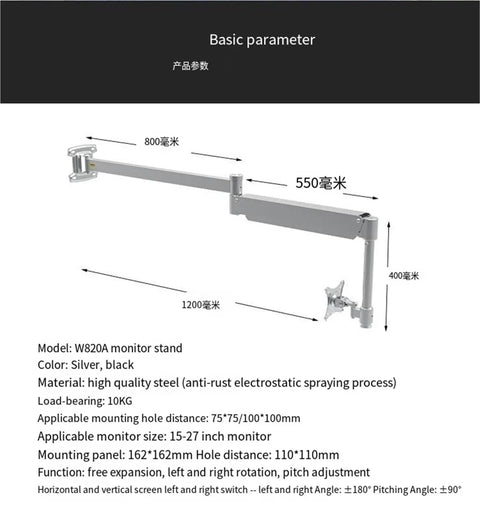 Basic parameter

产品参数

800毫米

550毫米

400毫米

1200毫米

Model: W820A monitor stand

Color: Silver, black

Material: high quality steel (anti-rust electrostatic spraying process)

Load-bearing: 10KG

Applicable mounting hole distance: 75*75/100*100mm

Applicable monitor size: 15-27 inch monitor

Mounting panel: 162*162mm Hole distance: 110*110mm

Function: free expansion, left and right rotation, pitch adjustment

Horizontal and vertical screen left and right switch -- left and right Angle: ±180° Pitching Angle: ±90°